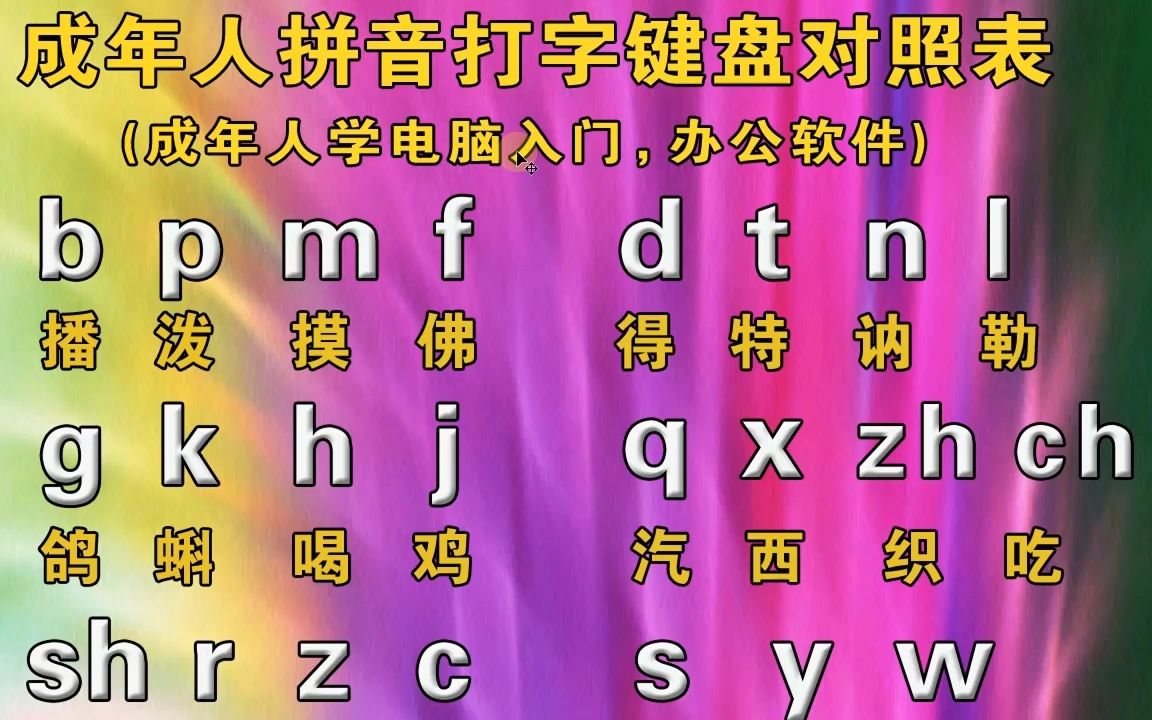 成年人拼音打字键盘对照表

(成年人学电脑入门，办公软件)

b p m f d t n l

播 泼 摸 佛 得 特 讷 勒

g k h j q x zh ch

鸽 蝌 喝 鸡 汽 西 织 吃

sh r z c s y w